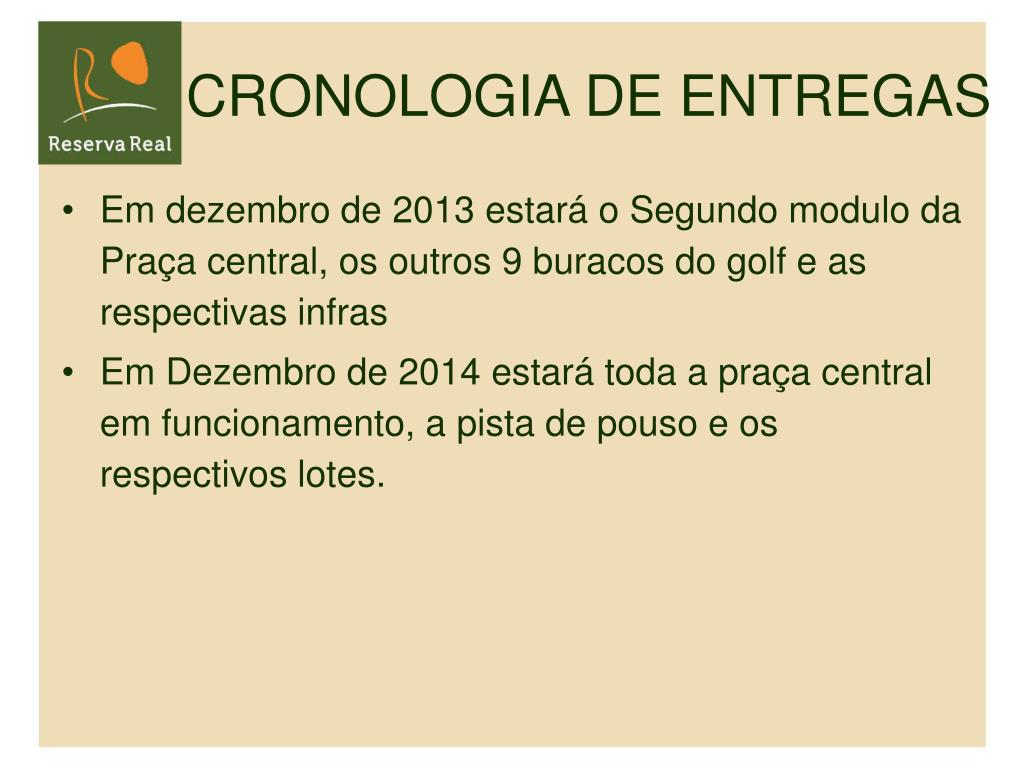 Reserva Real

CRONOLOGIA DE ENTREGAS

• Em dezembro de 2013 estará o Segundo modulo da Praça central, os outros 9 buracos do golf e as respectivas infras

• Em Dezembro de 2014 estará toda a praça central em funcionamento, a pista de pouso e os respectivos lotes.